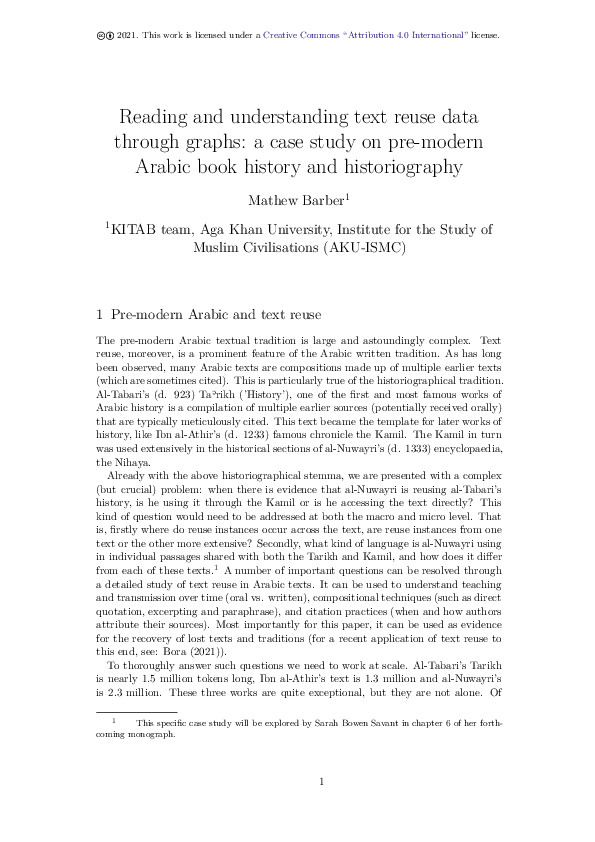 2021. This work is licensed under a Creative Commons "Attribution 4.0 International" license.

Reading and understanding text reuse data through graphs: a case study on pre-modern Arabic book history and historiography

Mathew Barber$^1$

$^1$KITAB team, Aga Khan University, Institute for the Study of Muslim Civilisations (AKU-ISMC)

1 Pre-modern Arabic and text reuse

The pre-modern Arabic textual tradition is large and astoundingly complex. Text reuse, moreover, is a prominent feature of the Arabic written tradition. As has long been observed, many Arabic texts are compositions made up of multiple earlier texts (which are sometimes cited). This is particularly true of the historiographical tradition. Al-Tabari's (d. 923) Taʾrikh ('History'), one of the first and most famous works of Arabic history is a compilation of multiple earlier sources (potentially received orally) that are typically meticulously cited. This text became the template for later works of history, like Ibn al-Athir's (d. 1233) famous chronicle the Kamil. The Kamil in turn was used extensively in the historical sections of al-Nuwayri's (d. 1333) encyclopaedia, the Nihaya.

Already with the above historiographical stemma, we are presented with a complex (but crucial) problem: when there is evidence that al-Nuwayri is reusing al-Tabari's history, is he using it through the Kamil or is he accessing the text directly? This kind of question would need to be addressed at both the macro and micro level. That is, firstly where do reuse instances occur across the text, are reuse instances from one text or the other more extensive? Secondly, what kind of language is al-Nuwayri using in individual passages shared with both the Tarikh and Kamil, and how does it differ from each of these texts.$^1$ A number of important questions can be resolved through a detailed study of text reuse in Arabic texts. It can be used to understand teaching and transmission over time (oral vs. written), compositional techniques (such as direct quotation, excerpting and paraphrase), and citation practices (when and how authors attribute their sources). Most importantly for this paper, it can be used as evidence for the recovery of lost texts and traditions (for a recent application of text reuse to this end, see: Bora (2021)).

To thoroughly answer such questions we need to work at scale. Al-Tabari's Tarikh is nearly 1.5 million tokens long, Ibn al-Athir's text is 1.3 million and al-Nuwayri's is 2.3 million. These three works are quite exceptional, but they are not alone. Of

$^1$ This specific case study will be explored by Sarah Bowen Savant in chapter 6 of her forthcoming monograph.

1